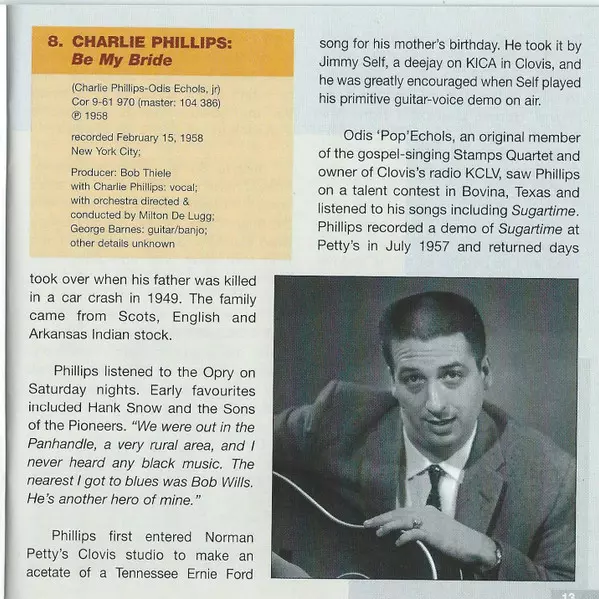 8. CHARLIE PHILLIPS:
Be My Bride

(Charlie Phillips-Odis Echols, jr)
Cor 9-61 970 (master: 104 386)
℗ 1958

recorded February 15, 1958
New York City;

Producer: Bob Thiele
with Charlie Phillips: vocal;
with orchestra directed & conducted by Milton De Lugg;
George Barnes: guitar/banjo;
other details unknown

took over when his father was killed in a car crash in 1949. The family came from Scots, English and Arkansas Indian stock.

Phillips listened to the Opry on Saturday nights. Early favourites included Hank Snow and the Sons of the Pioneers. "We were out in the Panhandle, a very rural area, and I never heard any black music. The nearest I got to blues was Bob Wills. He's another hero of mine."

Phillips first entered Norman Petty's Clovis studio to make an acetate of a Tennessee Ernie Ford song for his mother's birthday. He took it by Jimmy Self, a deejay on KICA in Clovis, and he was greatly encouraged when Self played his primitive guitar-voice demo on air.

Odis 'Pop'Echols, an original member of the gospel-singing Stamps Quartet and owner of Clovis's radio KCLV, saw Phillips on a talent contest in Bovina, Texas and listened to his songs including Sugartime. Phillips recorded a demo of Sugartime at Petty's in July 1957 and returned days

13